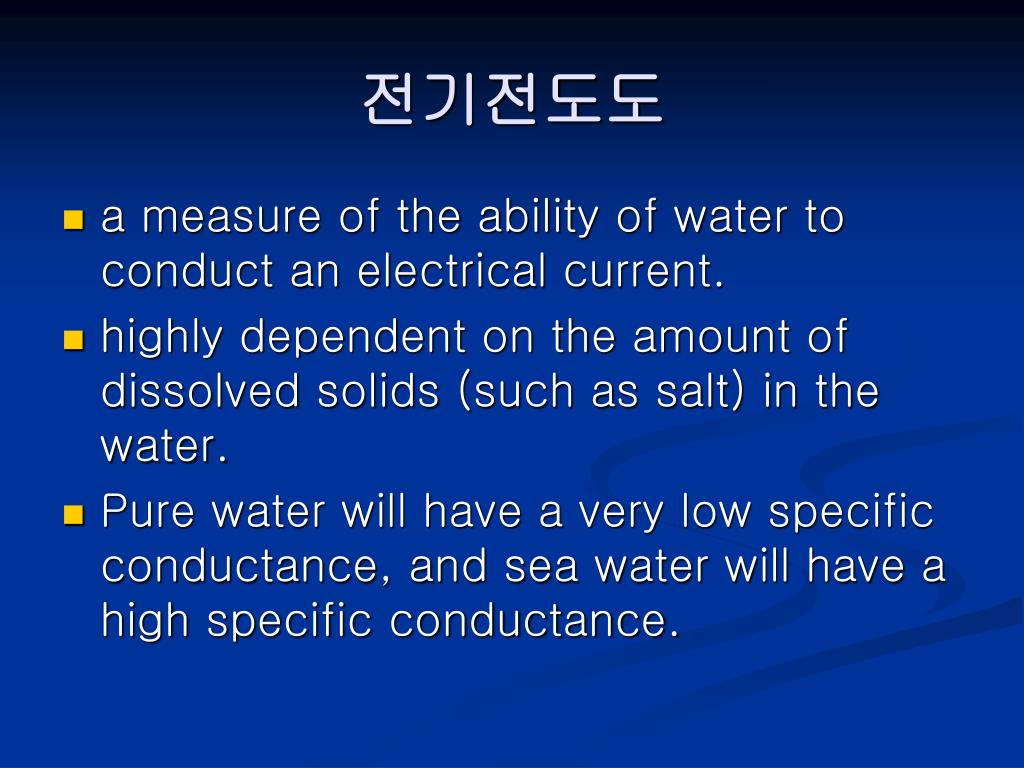 전기전도도

• a measure of the ability of water to conduct an electrical current.
• highly dependent on the amount of dissolved solids (such as salt) in the water.
• Pure water will have a very low specific conductance, and sea water will have a high specific conductance.